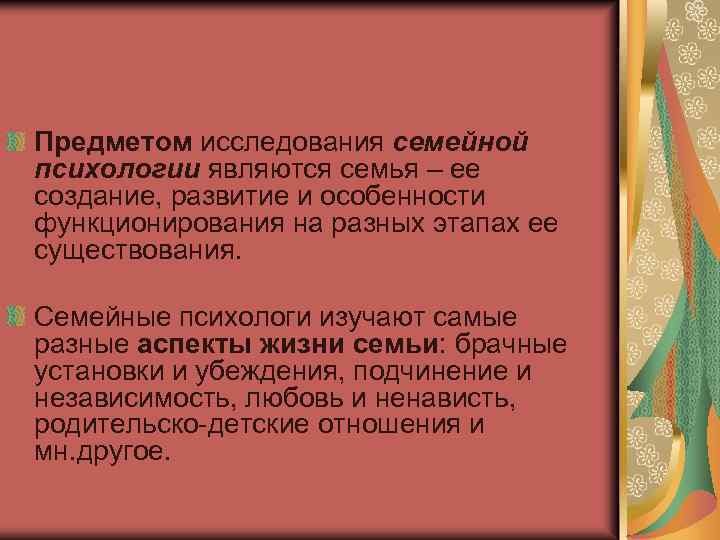 Предметом исследования семейной психологии являются семья – ее создание, развитие и особенности функционирования на разных этапах ее существования.

Семейные психологи изучают самые разные аспекты жизни семьи: брачные установки и убеждения, подчинение и независимость, любовь и ненависть, родительско-детские отношения и мн.другое.